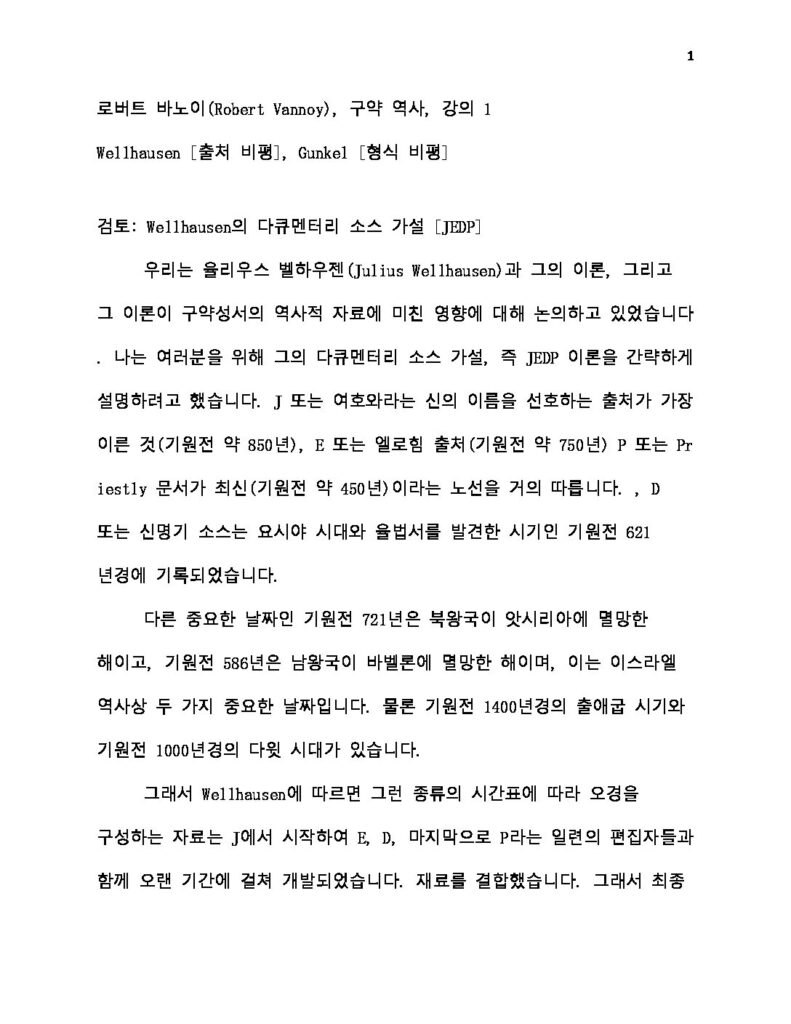 1

로버트 바노이(Robert Vannoy), 구약 역사, 강의 1

Wellhausen [출처 비평], Gunkel [형식 비평]

검토: Wellhausen의 다큐멘터리 소스 가설 [JEDP]

우리는 율리우스 벨하우젠(Julius Wellhausen)과 그의 이론, 그리고 그 이론이 구약성서의 역사적 자료에 미친 영향에 대해 논의하고 있었습니다 . 나는 여러분을 위해 그의 다큐멘터리 소스 가설, 즉 JEDP 이론을 간략하게 설명하려고 했습니다. J 또는 여호와라는 신의 이름을 선호하는 출처가 가장 이른 것(기원전 약 850년), E 또는 엘로힘 출처(기원전 약 750년) P 또는 Priestly 문서가 최신(기원전 약 450년)이라는 노선을 거의 따릅니다. , D 또는 신명기 소스는 요시야 시대와 율법서를 발견한 시기인 기원전 621 년경에 기록되었습니다.

다른 중요한 날짜인 기원전 721년은 북왕국이 앗시리아에 멸망한 해이고, 기원전 586년은 남왕국이 바벨론에 멸망한 해이며, 이는 이스라엘 역사상 두 가지 중요한 날짜입니다. 물론 기원전 1400년경의 출애굽 시기와 기원전 1000년경의 다윗 시대가 있습니다.

그래서 Wellhausen에 따르면 그런 종류의 시간표에 따라 오경을 구성하는 자료는 J에서 시작하여 E, D, 마지막으로 P라는 일련의 편집자들과 함께 오랜 기간에 걸쳐 개발되었습니다. 재료를 결합했습니다. 그래서 최종